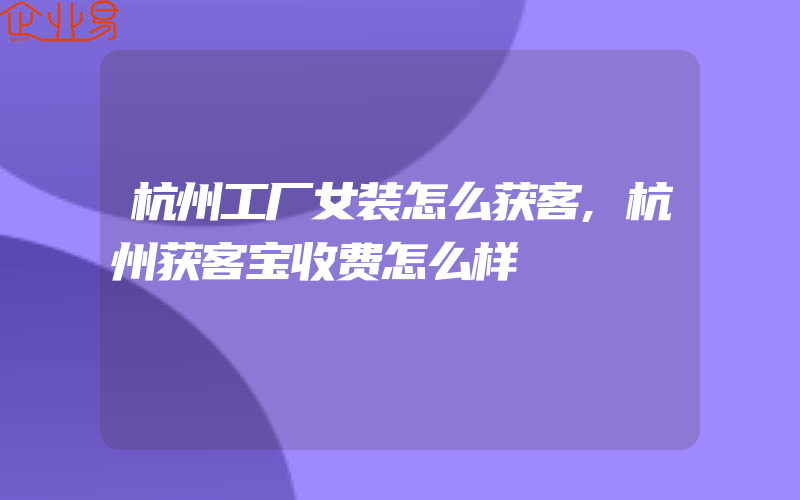 企业易

杭州工厂女装怎么获客，杭州获客宝收费怎么样